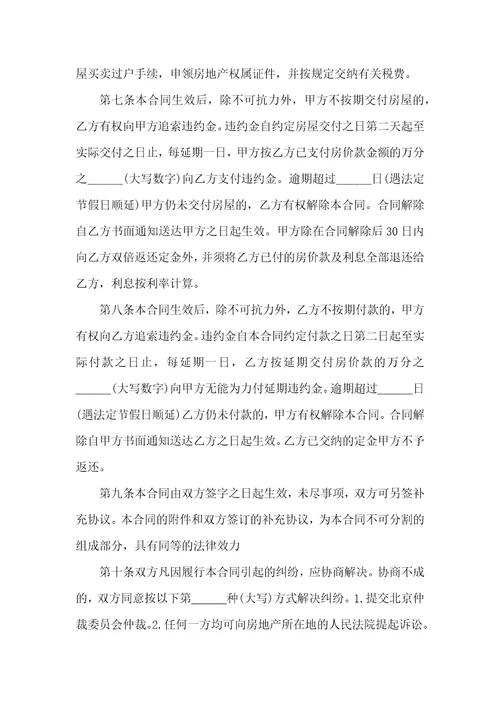 屋买卖过户手续，申领房地产权属证件，并按规定交纳有关税费。

第七条本合同生效后，除不可抗力外，甲方不按期交付房屋的，乙方有权向甲方追索违约金。违约金自约定房屋交付之日第二天起至实际交付之日止，每延期一日，甲方按乙方已支付房价款金额的万分之______(大写数字)向乙方支付违约金。逾期超过______日(遇法定节假日顺延)甲方仍未交付房屋的，乙方有权解除本合同。合同解除自乙方书面通知送达甲方之日起生效。甲方除在合同解除后30日内向乙方双倍返还定金外，并须将乙方已付的房价款及利息全部退还给乙方，利息按利率计算。

第八条本合同生效后，除不可抗力外，乙方不按期付款的，甲方有权向乙方追索违约金。违约金自本合同约定付款之日第二日起至实际付款之日止，每延期一日，乙方按延期交付房价款的万分之______(大写数字)向甲方无能为力付延期违约金。逾期超过______日(遇法定节假日顺延)乙方仍未付款的，甲方有权解除本合同。合同解除自甲方书面通知送达乙方之日起生效。乙方已交纳的定金甲方不予返还。

第九条本合同由双方签字之日起生效，未尽事项，双方可另签补充协议。本合同的附件和双方签订的补充协议，为本合同不可分割的组成部分，具有同等的法律效力

第十条双方凡因履行本合同引起的纠纷，应协商解决。协商不成的，双方同意按以下第______种(大写)方式解决纠纷。1.提交北京仲裁委员会仲裁。2.任何一方均可向房地产所在地的人民法院提起诉讼。